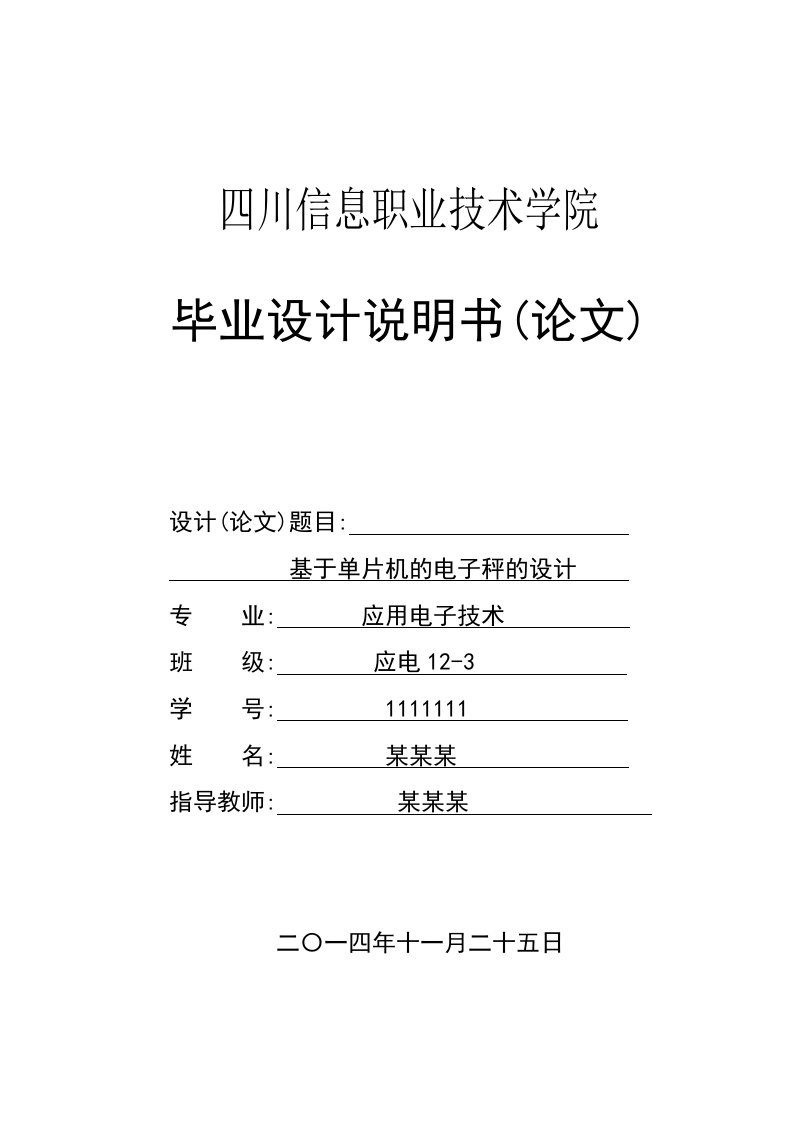 四川信息职业技术学院

毕业设计说明书(论文)

设计(论文)题目:

基于单片机的电子秤的设计

专 业: 应用电子技术

班 级: 应电 12-3

学 号: 1111111

姓 名: 某某某

指导教师: 某某某

二〇一四年十一月二十五日